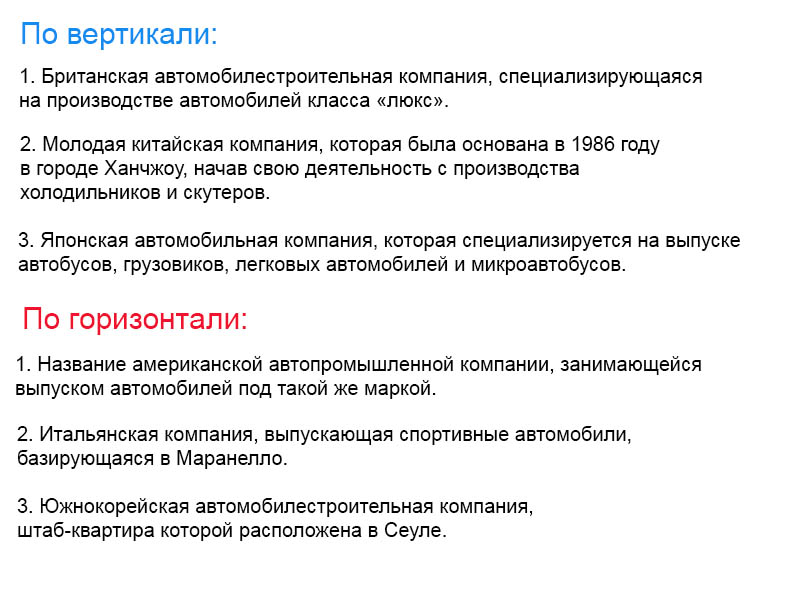 По вертикали:

1. Британская автомобилестроительная компания, специализирующаяся на производстве автомобилей класса «люкс».

2. Молодая китайская компания, которая была основана в 1986 году в городе Ханчжоу, начав свою деятельность с производства холодильников и скутеров.

3. Японская автомобильная компания, которая специализируется на выпуске автобусов, грузовиков, легковых автомобилей и микроавтобусов.

По горизонтали:

1. Название американской автопромышленной компании, занимающейся выпуском автомобилей под такой же маркой.

2. Итальянская компания, выпускающая спортивные автомобили, базирующаяся в Маранелло.

3. Южнокорейская автомобилестроительная компания, штаб-квартира которой расположена в Сеуле.